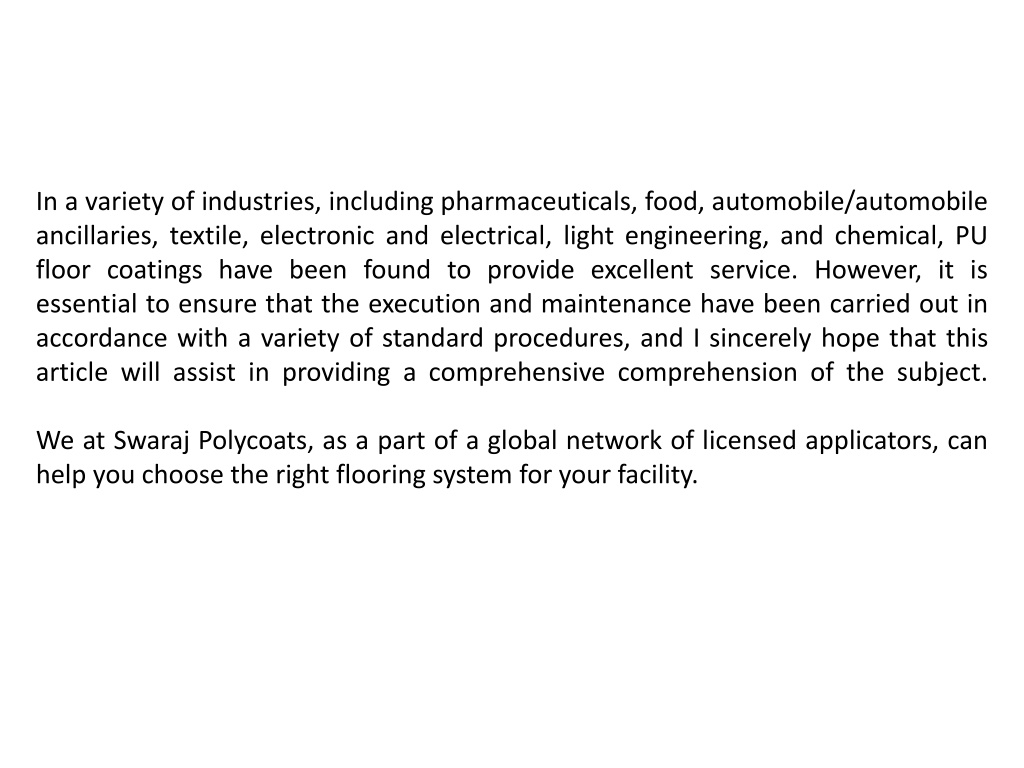 In a variety of industries, including pharmaceuticals, food, automobile/automobile ancillaries, textile, electronic and electrical, light engineering, and chemical, PU floor coatings have been found to provide excellent service. However, it is essential to ensure that the execution and maintenance have been carried out in accordance with a variety of standard procedures, and I sincerely hope that this article will assist in providing a comprehensive comprehension of the subject.

We at Swaraj Polycoats, as a part of a global network of licensed applicators, can help you choose the right flooring system for your facility.